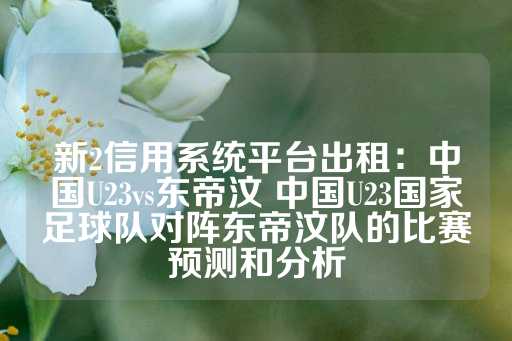 新2信用系统平台出租：中国U23vs东帝汶 中国U23国家足球队对阵东帝汶队的比赛预测和分析